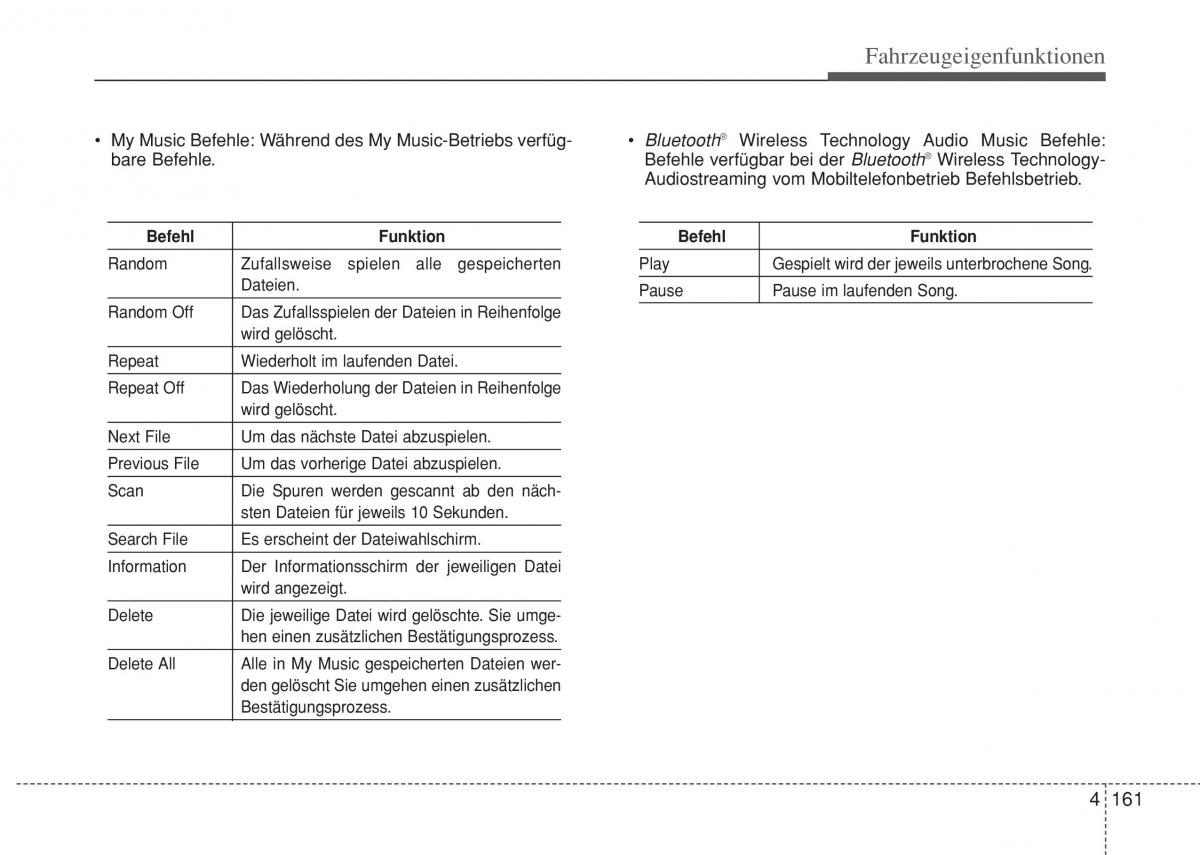 Fahrzeugeigenfunktionen

• My Music Befehle: Während des My Music-Betriebs verfügbare Befehle.

| Befehl | Funktion |
|---|---|
| Random | Zufallsweise spielen alle gespeicherten Dateien. |
| Random Off | Das Zufallsspielen der Dateien in Reihenfolge wird gelöscht. |
| Repeat | Wiederholt im laufenden Datei. |
| Repeat Off | Das Wiederholung der Dateien in Reihenfolge wird gelöscht. |
| Next File | Um das nächste Datei abzuspielen. |
| Previous File | Um das vorherige Datei abzuspielen. |
| Scan | Die Spuren werden gescannt ab den nächsten Dateien für jeweils 10 Sekunden. |
| Search File | Es erscheint der Dateiwahlschirm. |
| Information | Der Informationsschirm der jeweiligen Datei wird angezeigt. |
| Delete | Die jeweilige Datei wird gelöschte. Sie umgehen einen zusätzlichen Bestätigungsprozess. |
| Delete All | Alle in My Music gespeicherten Dateien werden gelöscht Sie umgehen einen zusätzlichen Bestätigungsprozess. |

• Bluetooth® Wireless Technology Audio Music Befehle: Befehle verfügbar bei der Bluetooth® Wireless Technology-Audiostreaming vom Mobiltelefonbetrieb Befehlsbetrieb.

| Befehl | Funktion |
|---|---|
| Play | Gespielt wird der jeweils unterbrochene Song. |
| Pause | Pause im laufenden Song. |

4 161